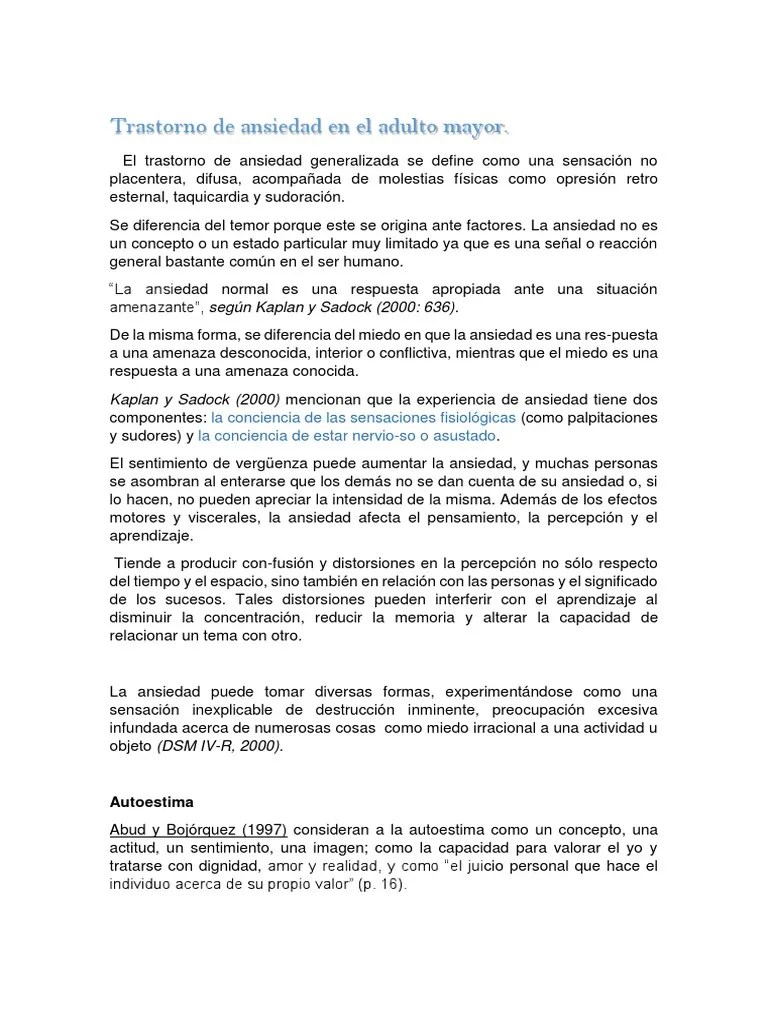 Trastorno de ansiedad en el adulto mayor.

El trastorno de ansiedad generalizada se define como una sensación no placentera, difusa, acompañada de molestias físicas como opresión retro esternal, taquicardia y sudoración.

Se diferencia del temor porque este se origina ante factores. La ansiedad no es un concepto o un estado particular muy limitado ya que es una señal o reacción general bastante común en el ser humano.

"La ansiedad normal es una respuesta apropiada ante una situación amenazante", según Kaplan y Sadock (2000: 636).

De la misma forma, se diferencia del miedo en que la ansiedad es una res-puesta a una amenaza desconocida, interior o conflictiva, mientras que el miedo es una respuesta a una amenaza conocida.

Kaplan y Sadock (2000) mencionan que la experiencia de ansiedad tiene dos componentes: la conciencia de las sensaciones fisiológicas (como palpitaciones y sudores) y la conciencia de estar nervio-so o asustado.

El sentimiento de vergüenza puede aumentar la ansiedad, y muchas personas se asombran al enterarse que los demás no se dan cuenta de su ansiedad o, si lo hacen, no pueden apreciar la intensidad de la misma. Además de los efectos motores y viscerales, la ansiedad afecta el pensamiento, la percepción y el aprendizaje.

Tiende a producir con-fusión y distorsiones en la percepción no sólo respecto del tiempo y el espacio, sino también en relación con las personas y el significado de los sucesos. Tales distorsiones pueden interferir con el aprendizaje al disminuir la concentración, reducir la memoria y alterar la capacidad de relacionar un tema con otro.

La ansiedad puede tomar diversas formas, experimentándose como una sensación inexplicable de destrucción inminente, preocupación excesiva infundada acerca de numerosas cosas como miedo irracional a una actividad u objeto (DSM IV-R, 2000).

Autoestima

Abud y Bojórquez (1997) consideran a la autoestima como un concepto, una actitud, un sentimiento, una imagen; como la capacidad para valorar el yo y tratarse con dignidad, amor y realidad, y como "el juicio personal que hace el individuo acerca de su propio valor" (p. 16).